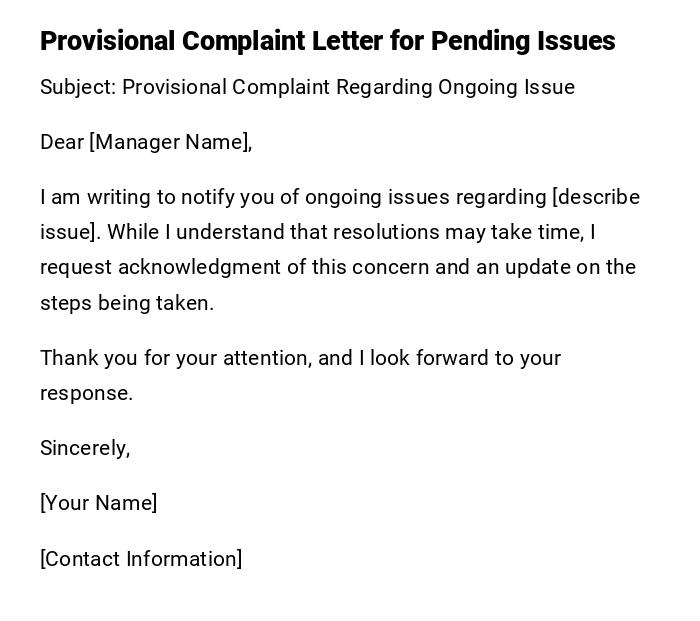 Provisional Complaint Letter for Pending Issues

Subject: Provisional Complaint Regarding Ongoing Issue

Dear [Manager Name],

I am writing to notify you of ongoing issues regarding [describe issue]. While I understand that resolutions may take time, I request acknowledgment of this concern and an update on the steps being taken.

Thank you for your attention, and I look forward to your response.

Sincerely,

[Your Name]

[Contact Information]